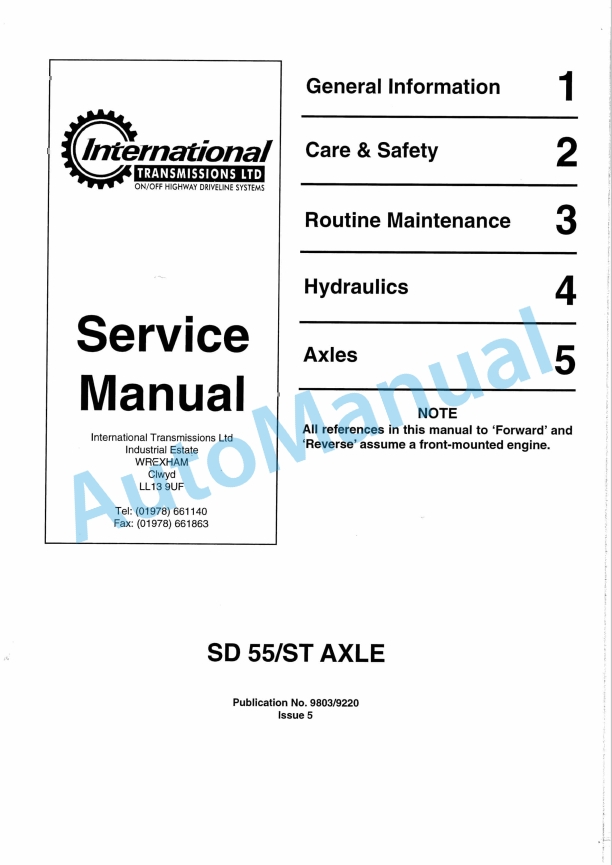 International
TRANSMISSIONS LTD
ON/OFF HIGHWAY DRIVELINE SYSTEMS

Service Manual

International Transmissions Ltd
Industrial Estate
WREXHAM
Clwyd
LL13 9UF

Tel: (01978) 661140
Fax: (01978) 661863

General Information 1

Care & Safety 2

Routine Maintenance 3

Hydraulics 4

Axles 5

NOTE
All references in this manual to 'Forward' and 'Reverse' assume a front-mounted engine.

SD 55/ST AXLE

Publication No. 9803/9220
Issue 5

AutoManual